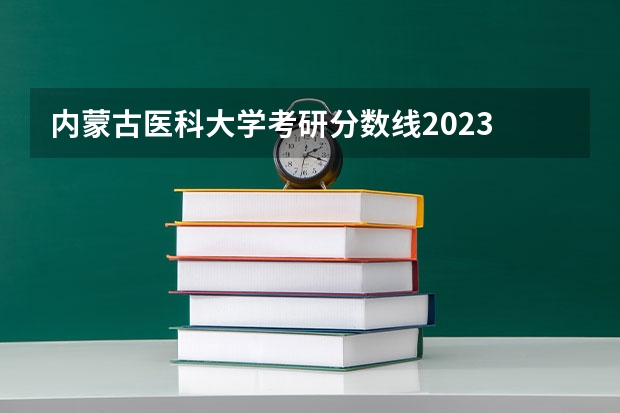 内蒙古医科大学考研分数线2023